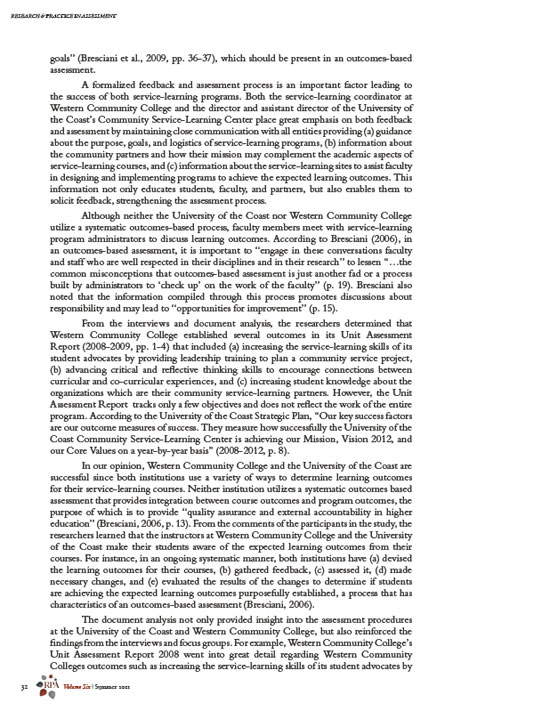 RESEARCH & PRACTICE IN ASSESSMENT

goals" (Bresciani et al., 2009, pp. 36-37), which should be present in an outcomes-based assessment.

A formalized feedback and assessment process is an important factor leading to the success of both service-learning programs. Both the service-learning coordinator at Western Community College and the director and assistant director of the University of the Coast's Community Service-Learning Center place great emphasis on both feedback and assessment by maintaining close communication with all entities providing (a) guidance about the purpose, goals, and logistics of service-learning programs, (b) information about the community partners and how their mission may complement the academic aspects of service-learning courses, and (c) information about the service-learning sites to assist faculty in designing and implementing programs to achieve the expected learning outcomes. This information not only educates students, faculty, and partners, but also enables them to solicit feedback, strengthening the assessment process.

Although neither the University of the Coast nor Western Community College utilize a systematic outcomes-based process, faculty members meet with service-learning program administrators to discuss learning outcomes. According to Bresciani (2006), in an outcomes-based assessment, it is important to "engage in these conversations faculty and staff who are well respected in their disciplines and in their research" to lessen "…the common misconceptions that outcomes-based assessment is just another fad or a process built by administrators to 'check up' on the work of the faculty" (p. 19). Bresciani also noted that the information compiled through this process promotes discussions about responsibility and may lead to "opportunities for improvement" (p. 15).

From the interviews and document analysis, the researchers determined that Western Community College established several outcomes in its Unit Assessment Report (2008-2009, pp. 1-4) that included (a) increasing the service-learning skills of its student advocates by providing leadership training to plan a community service project, (b) advancing critical and reflective thinking skills to encourage connections between curricular and co-curricular experiences, and (c) increasing student knowledge about the organizations which are their community service-learning partners. However, the Unit Assessment Report tracks only a few objectives and does not reflect the work of the entire program. According to the University of the Coast Strategic Plan, "Our key success factors are our outcome measures of success. They measure how successfully the University of the Coast Community Service-Learning Center is achieving our Mission, Vision 2012, and our Core Values on a year-by-year basis" (2008-2012, p. 8).

In our opinion, Western Community College and the University of the Coast are successful since both institutions use a variety of ways to determine learning outcomes for their service-learning courses. Neither institution utilizes a systematic outcomes based assessment that provides integration between course outcomes and program outcomes, the purpose of which is to provide "quality assurance and external accountability in higher education" (Bresciani, 2006, p. 13). From the comments of the participants in the study, the researchers learned that the instructors at Western Community College and the University of the Coast make their students aware of the expected learning outcomes from their courses. For instance, in an ongoing systematic manner, both institutions have (a) devised the learning outcomes for their courses, (b) gathered feedback, (c) assessed it, (d) made necessary changes, and (e) evaluated the results of the changes to determine if students are achieving the expected learning outcomes purposefully established, a process that has characteristics of an outcomes-based assessment (Bresciani, 2006).

The document analysis not only provided insight into the assessment procedures at the University of the Coast and Western Community College, but also reinforced the findings from the interviews and focus groups. For example, Western Community College's Unit Assessment Report 2008 went into great detail regarding Western Community Colleges outcomes such as increasing the service-learning skills of its student advocates by

32 RPA Volume Six | Summer 2011